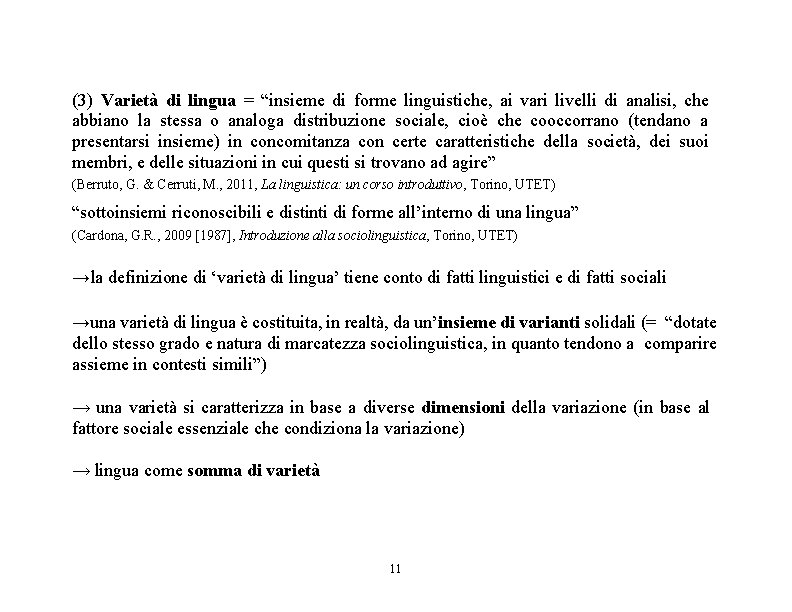 (3) Varietà di lingua = “insieme di forme linguistiche, ai vari livelli di analisi, che abbiano la stessa o analoga distribuzione sociale, cioè che cooccorrano (tendano a presentarsi insieme) in concomitanza con certe caratteristiche della società, dei suoi membri, e delle situazioni in cui questi si trovano ad agire”
(Berruto, G. & Cerruti, M., 2011, La linguistica: un corso introduttivo, Torino, UTET)

“sottoinsiemi riconoscibili e distinti di forme all’interno di una lingua”
(Cardona, G.R., 2009 [1987], Introduzione alla sociolinguistica, Torino, UTET)

→la definizione di ‘varietà di lingua’ tiene conto di fatti linguistici e di fatti sociali

→una varietà di lingua è costituita, in realtà, da un’insieme di varianti solidali (= “dotate dello stesso grado e natura di marcatezza sociolinguistica, in quanto tendono a comparire assieme in contesti simili”)

→ una varietà si caratterizza in base a diverse dimensioni della variazione (in base al fattore sociale essenziale che condiziona la variazione)

→ lingua come somma di varietà

11